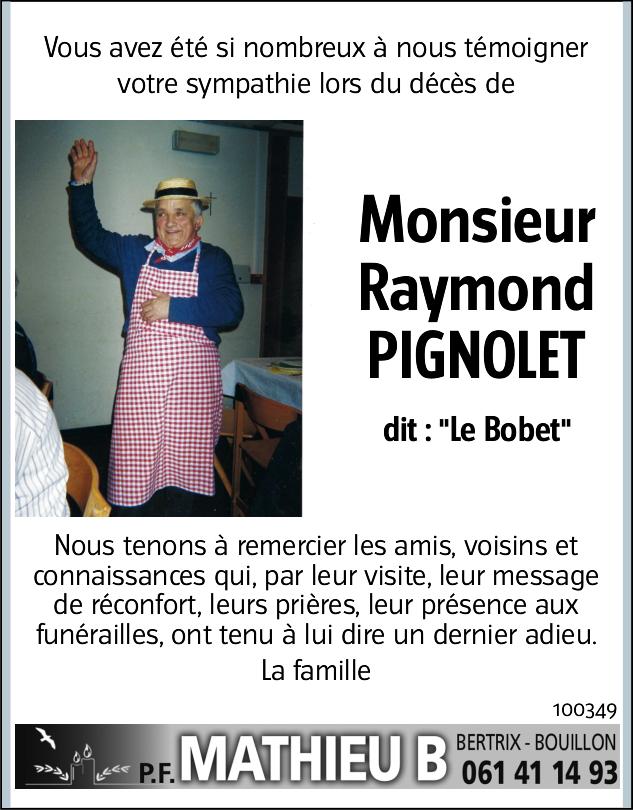 Vous avez été si nombreux à nous témoigner votre sympathie lors du décès de

Monsieur
Raymond
PIGNOLET

dit : "Le Bobet"

Nous tenons à remercier les amis, voisins et connaissances qui, par leur visite, leur message de réconfort, leurs prières, leur présence aux funérailles, ont tenu à lui dire un dernier adieu.

La famille

100349

P.F. MATHIEU B BERTRIX - BOUILLON 061 41 14 93